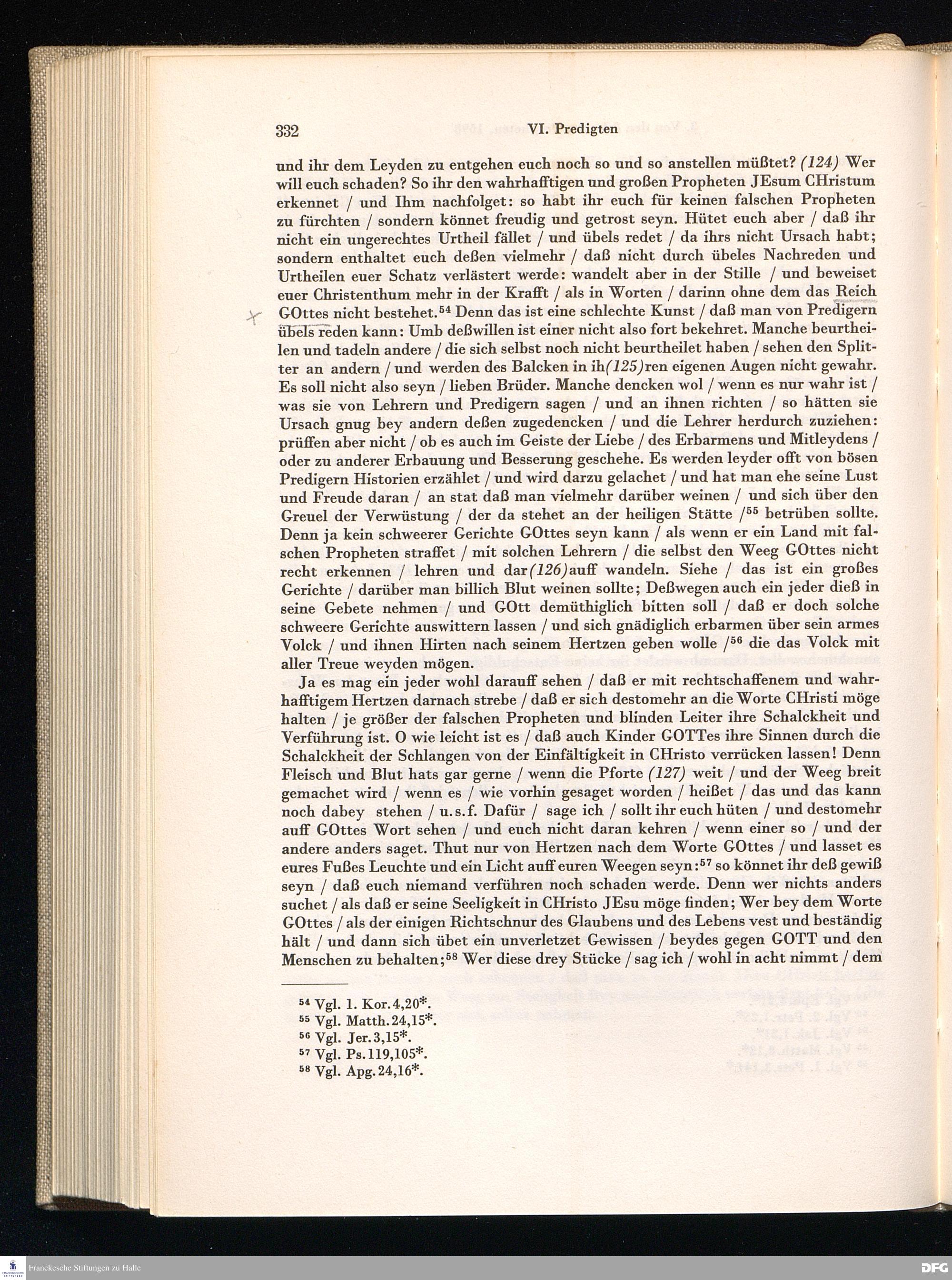 332 VI. Predigten

und ihr dem Leyden zu entgehen euch noch so und so anstellen müßtet? (124) Wer will euch schaden? So ihr den wahrhafftigen und großen Propheten JEsum CHristum erkennet / und Ihm nachfolget: so habt ihr euch für keinen falschen Propheten zu fürchten / sondern könnet freudig und getrost seyn. Hütet euch aber / daß ihr nicht ein ungerechtes Urtheil fället / und übels redet / da ihrs nicht Ursach habt; sondern enthaltet euch deßen vielmehr / daß nicht durch übeles Nachreden und Urtheilen euer Schatz verlästert werde: wandelt aber in der Stille / und beweiset euer Christenthum mehr in der Krafft / als in Worten / darinn ohne dem das Reich GOttes nicht bestehet.$^{54}$ Denn das ist eine schlechte Kunst / daß man von Predigern übels reden kann: Umb deßwillen ist einer nicht also fort bekehret. Manche beurtheilen und tadeln andere / die sich selbst noch nicht beurtheilet haben / sehen den Splitter an andern / und werden des Balcken in ih(125)ren eigenen Augen nicht gewahr. Es soll nicht also seyn / lieben Brüder. Manche dencken wol / wenn es nur wahr ist / was sie von Lehrern und Predigern sagen / und an ihnen richten / so hätten sie Ursach gnug bey andern deßen zugedencken / und die Lehrer herdurch zuziehen: prüffen aber nicht / ob es auch im Geiste der Liebe / des Erbarmens und Mitleydens / oder zu anderer Erbauung und Besserung geschehe. Es werden leyder offt von bösen Predigern Historien erzählet / und wird darzu gelachet / und hat man ehe seine Lust und Freude daran / an stat daß man vielmehr darüber weinen / und sich über den Greuel der Verwüstung / der da stehet an der heiligen Stätte /$^{55}$ betrüben sollte. Denn ja kein schweerer Gerichte GOttes seyn kann / als wenn er ein Land mit falschen Propheten straffet / mit solchen Lehrern / die selbst den Weeg GOttes nicht recht erkennen / lehren und dar(126)auff wandeln. Siehe / das ist ein großes Gerichte / darüber man billich Blut weinen sollte; Deßwegen auch ein jeder dieß in seine Gebete nehmen / und GOtt demüthiglich bitten soll / daß er doch solche schweere Gerichte auswittern lassen / und sich gnädiglich erbarmen über sein armes Volck / und ihnen Hirten nach seinem Hertzen geben wolle /$^{56}$ die das Volck mit aller Treue weyden mögen.

Ja es mag ein jeder wohl darauff sehen / daß er mit rechtschaffenem und wahrhafftigem Hertzen darnach strebe / daß er sich destomehr an die Worte CHristi möge halten / je größer der falschen Propheten und blinden Leiter ihre Schalckheit und Verführung ist. O wie leicht ist es / daß auch Kinder GOTTes ihre Sinnen durch die Schalckheit der Schlangen von der Einfältigkeit in CHristo verrücken lassen! Denn Fleisch und Blut hats gar gerne / wenn die Pforte (127) weit / und der Weeg breit gemachet wird / wenn es / wie vorhin gesaget worden / heißet / das und das kann noch dabey stehen / u.s.f. Dafür / sage ich / sollt ihr euch hüten / und destomehr auff GOttes Wort sehen / und euch nicht daran kehren / wenn einer so / und der andere anders saget. Thut nur von Hertzen nach dem Worte GOttes / und lasset es eures Fußes Leuchte und ein Licht auff euren Weegen seyn:$^{57}$ so könnet ihr deß gewiß seyn / daß euch niemand verführen noch schaden werde. Denn wer nichts anders suchet / als daß er seine Seeligkeit in CHristo JEsu möge finden; Wer bey dem Worte GOttes / als der einigen Richtschnur des Glaubens und des Lebens vest und beständig hält / und dann sich übet ein unverletzet Gewissen / beydes gegen GOTT und den Menschen zu behalten;$^{58}$ Wer diese drey Stücke / sag ich / wohl in acht nimmt / dem

$^{54}$ Vgl. 1. Kor. 4,20*.
$^{55}$ Vgl. Matth. 24,15*.
$^{56}$ Vgl. Jer. 3,15*.
$^{57}$ Vgl. Ps. 119,105*.
$^{58}$ Vgl. Apg. 24,16*.

Franckesche Stiftungen zu Halle
DFG